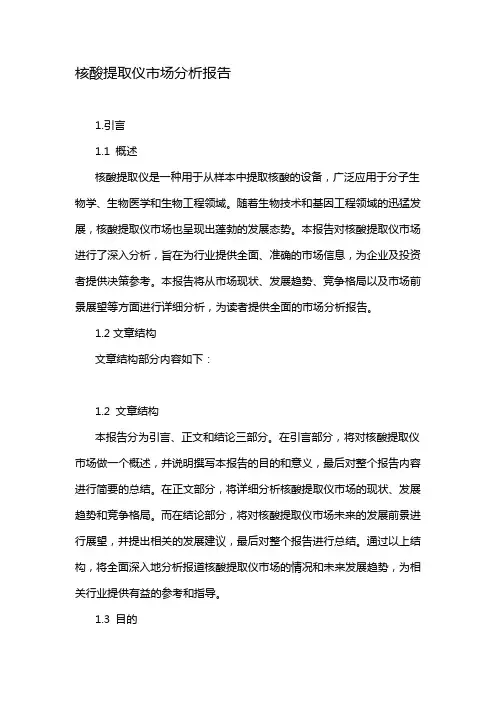 核酸提取仪市场分析报告

1.引言

1.1 概述

核酸提取仪是一种用于从样本中提取核酸的设备，广泛应用于分子生物学、生物医学和生物工程领域。随着生物技术和基因工程领域的迅猛发展，核酸提取仪市场也呈现出蓬勃的发展态势。本报告对核酸提取仪市场进行了深入分析，旨在为行业提供全面、准确的市场信息，为企业及投资者提供决策参考。本报告将从市场现状、发展趋势、竞争格局以及市场前景展望等方面进行详细分析，为读者提供全面的市场分析报告。

1.2 文章结构

文章结构部分内容如下：

1.2 文章结构

本报告分为引言、正文和结论三部分。在引言部分，将对核酸提取仪市场做一个概述，并说明撰写本报告的目的和意义，最后对整个报告内容进行简要的总结。在正文部分，将详细分析核酸提取仪市场的现状、发展趋势和竞争格局。而在结论部分，将对核酸提取仪市场未来的发展前景进行展望，并提出相关的发展建议，最后对整个报告进行总结。通过以上结构，将全面深入地分析报道核酸提取仪市场的情况和未来发展趋势，为相关行业提供有益的参考和指导。

1.3 目的